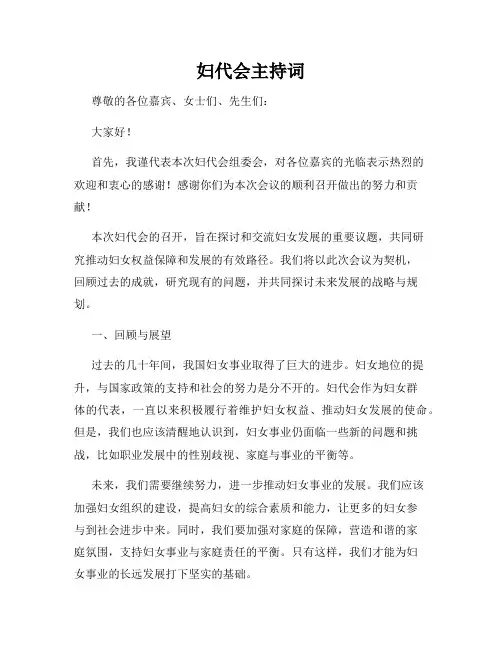 妇代会主持词

尊敬的各位嘉宾、女士们、先生们：

大家好！

首先，我谨代表本次妇代会组委会，对各位嘉宾的光临表示热烈的欢迎和衷心的感谢！感谢你们为本次会议的顺利召开做出的努力和贡献！

本次妇代会的召开，旨在探讨和交流妇女发展的重要议题，共同研究推动妇女权益保障和发展的有效路径。我们将以此次会议为契机，回顾过去的成就，研究现有的问题，并共同探讨未来发展的战略与规划。

一、回顾与展望

过去的几十年间，我国妇女事业取得了巨大的进步。妇女地位的提升，与国家政策的支持和社会的努力是分不开的。妇代会作为妇女群体的代表，一直以来积极履行着维护妇女权益、推动妇女发展的使命。但是，我们也应该清醒地认识到，妇女事业仍面临一些新的问题和挑战，比如职业发展中的性别歧视、家庭与事业的平衡等。

未来，我们需要继续努力，进一步推动妇女事业的发展。我们应该加强妇女组织的建设，提高妇女的综合素质和能力，让更多的妇女参与到社会进步中来。同时，我们要加强对家庭的保障，营造和谐的家庭氛围，支持妇女事业与家庭责任的平衡。只有这样，我们才能为妇女事业的长远发展打下坚实的基础。